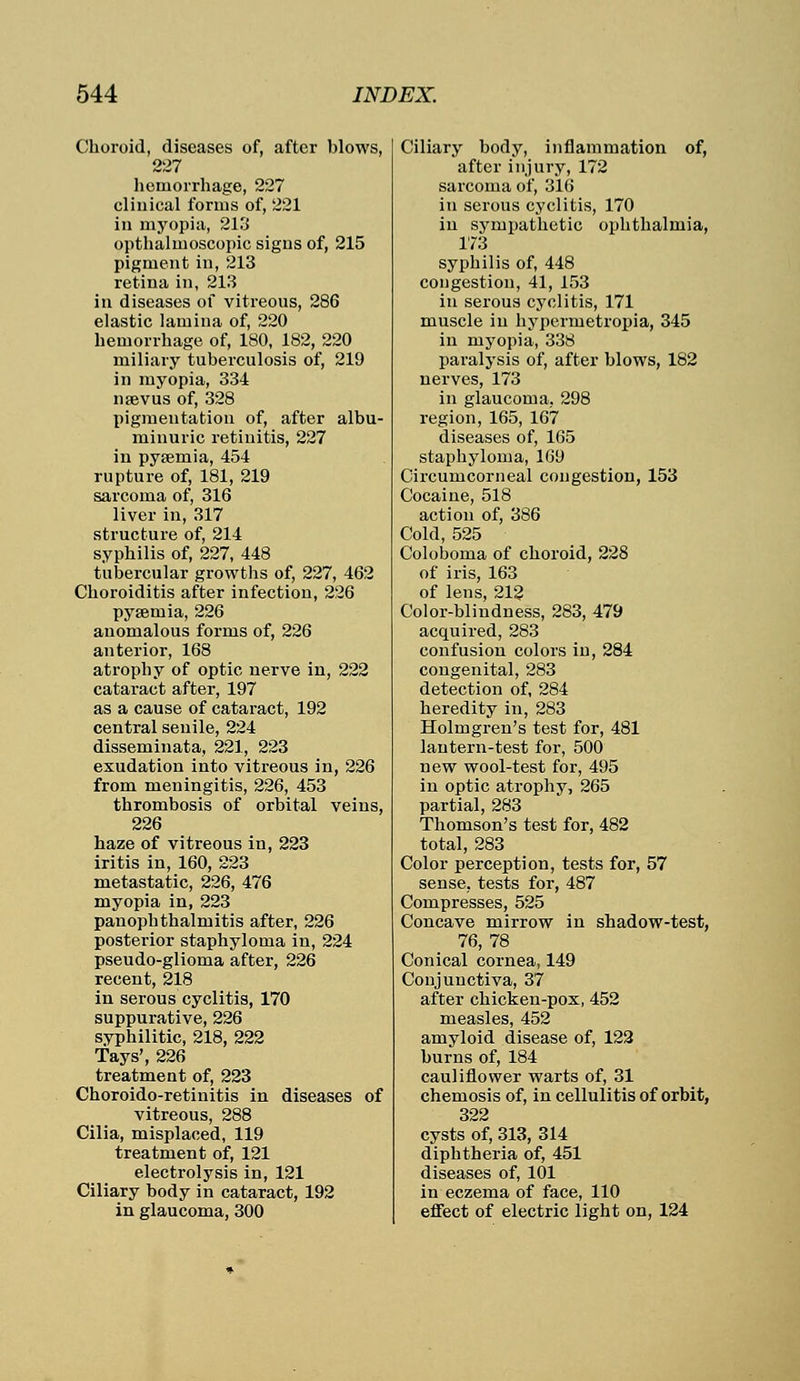 544 INDEX.

Choroid, diseases of, after blows, 227
hemorrhage, 227
clinical forms of, 221
in myopia, 213
opthalmoscopic signs of, 215
pigment in, 213
retina in, 213
in diseases of vitreous, 286
elastic lamina of, 220
hemorrhage of, 180, 182, 220
miliary tuberculosis of, 219
in myopia, 334
nævus of, 328
pigmentation of, after albuminuric retinitis, 227
in pyæmia, 454
rupture of, 181, 219
sarcoma of, 316
liver in, 317
structure of, 214
syphilis of, 227, 448
tubercular growths of, 227, 462
Choroiditis after infection, 226
pyæmia, 226
anomalous forms of, 226
anterior, 168
atrophy of optic nerve in, 222
cataract after, 197
as a cause of cataract, 192
central senile, 224
disseminata, 221, 223
exudation into vitreous in, 226
from meningitis, 226, 453
thrombosis of orbital veins, 226
haze of vitreous in, 223
iritis in, 160, 223
metastatic, 226, 476
myopia in, 223
panophthalmitis after, 226
posterior staphyloma in, 224
pseudo-glioma after, 226
recent, 218
in serous cyclitis, 170
suppurative, 226
syphilitic, 218, 222
Tays', 226
treatment of, 223
Choroido-retinitis in diseases of vitreous, 288
Cilia, misplaced, 119
treatment of, 121
electrolysis in, 121
Ciliary body in cataract, 192
in glaucoma, 300

Ciliary body, inflammation of, after injury, 172
sarcoma of, 316
in serous cyclitis, 170
in sympathetic ophthalmia, 173
syphilis of, 448
congestion, 41, 153
in serous cyclitis, 171
muscle in hypermetropia, 345
in myopia, 338
paralysis of, after blows, 182
nerves, 173
in glaucoma, 298
region, 165, 167
diseases of, 165
staphyloma, 169
Circumcorneal congestion, 153
Cocaine, 518
action of, 386
Cold, 525
Coloboma of choroid, 228
of iris, 163
of lens, 212
Color-blindness, 283, 479
acquired, 283
confusion colors in, 284
congenital, 283
detection of, 284
heredity in, 283
Holmgren's test for, 481
lantern-test for, 500
new wool-test for, 495
in optic atrophy, 265
partial, 283
Thomson's test for, 482
total, 283
Color perception, tests for, 57
sense, tests for, 487
Compresses, 525
Concave mirrow in shadow-test, 76, 78
Conical cornea, 149
Conjunctiva, 37
after chicken-pox, 452
measles, 452
amyloid disease of, 123
burns of, 184
cauliflower warts of, 31
chemosis of, in cellulitis of orbit, 322
cysts of, 313, 314
diphtheria of, 451
diseases of, 101
in eczema of face, 110
effect of electric light on, 124